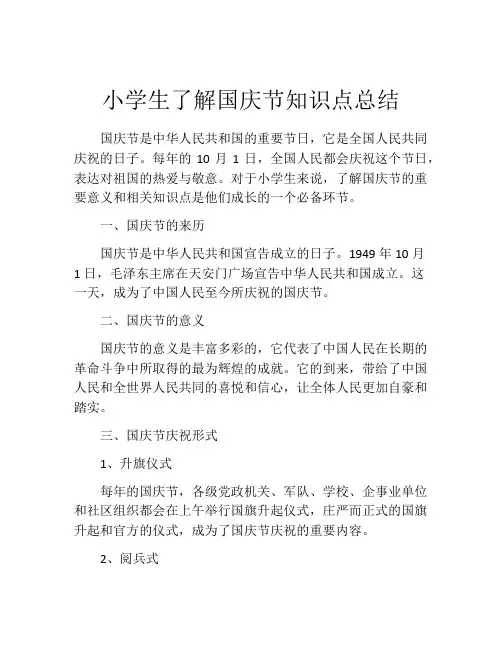 小学生了解国庆节知识点总结

国庆节是中华人民共和国的重要节日，它是全国人民共同庆祝的日子。每年的 10 月 1 日，全国人民都会庆祝这个节日，表达对祖国的热爱与敬意。对于小学生来说，了解国庆节的重要意义和相关知识点是他们成长的一个必备环节。

一、国庆节的来历

国庆节是中华人民共和国宣告成立的日子。1949 年 10 月 1 日，毛泽东主席在天安门广场宣告中华人民共和国成立。这一天，成为了中国人民至今所庆祝的国庆节。

二、国庆节的意义

国庆节的意义是丰富多彩的，它代表了中国人民在长期的革命斗争中所取得的最为辉煌的成就。它的到来，带给了中国人民和全世界人民共同的喜悦和信心，让全体人民更加自豪和踏实。

三、国庆节庆祝形式

1、升旗仪式

每年的国庆节，各级党政机关、军队、学校、企事业单位和社区组织都会在上午举行国旗升起仪式，庄严而正式的国旗升起和官方的仪式，成为了国庆节庆祝的重要内容。

2、阅兵式